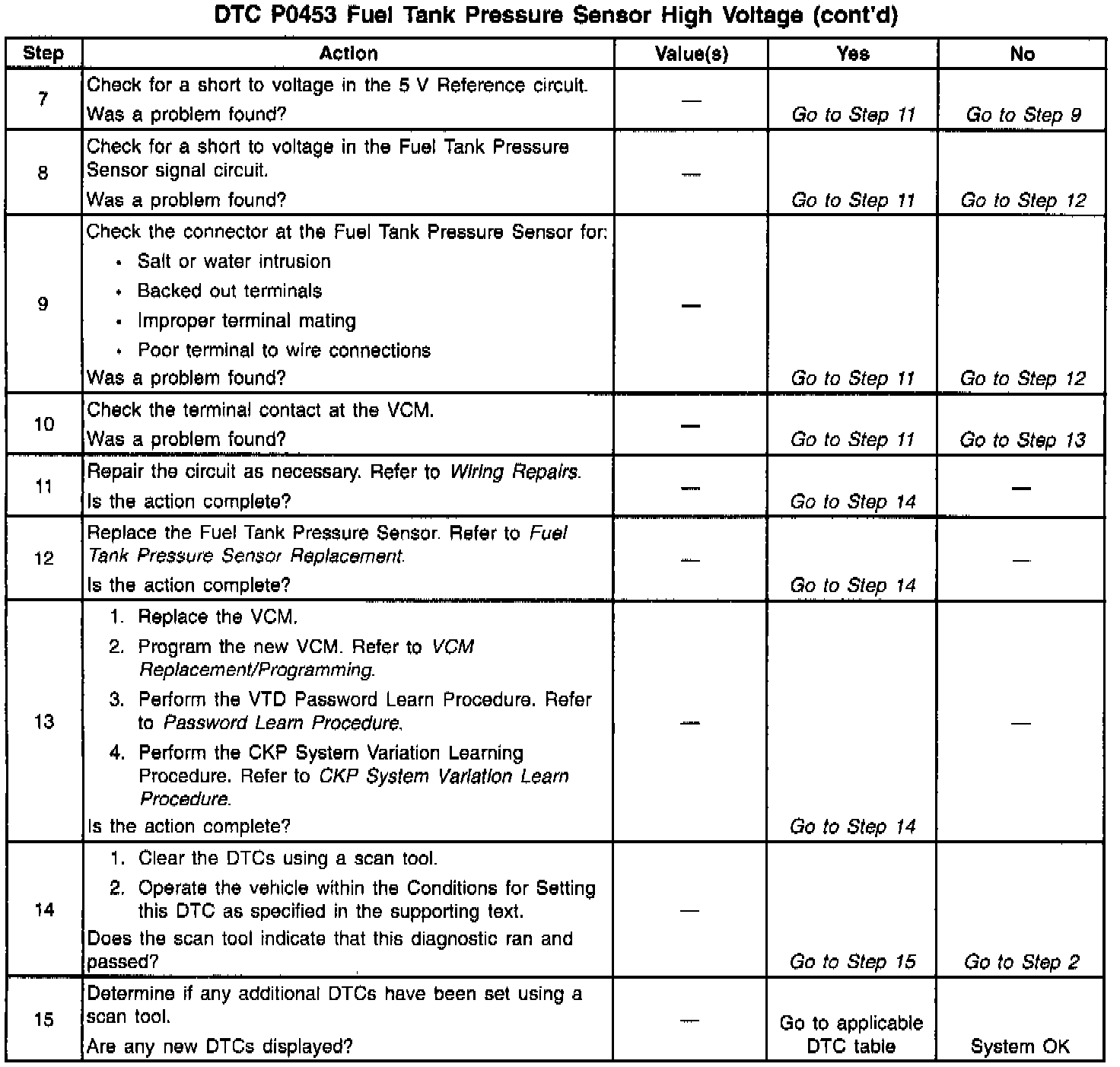 DTC P0453 Fuel Tank Pressure Sensor High Voltage (cont'd)

| Step | Action | Value(s) | Yes | No |
|---|---|---|---|---|
| 7 | Check for a short to voltage in the 5 V Reference circuit. Was a problem found? | — | Go to Step 11 | Go to Step 9 |
| 8 | Check for a short to voltage in the Fuel Tank Pressure Sensor signal circuit. Was a problem found? | — | Go to Step 11 | Go to Step 12 |
| 9 | Check the connector at the Fuel Tank Pressure Sensor for: • Salt or water intrusion • Backed out terminals • Improper terminal mating • Poor terminal to wire connections Was a problem found? | — | Go to Step 11 | Go to Step 12 |
| 10 | Check the terminal contact at the VCM. Was a problem found? | — | Go to Step 11 | Go to Step 13 |
| 11 | Repair the circuit as necessary. Refer to Wiring Repairs. Is the action complete? | — | Go to Step 14 | — |
| 12 | Replace the Fuel Tank Pressure Sensor. Refer to Fuel Tank Pressure Sensor Replacement. Is the action complete? | — | Go to Step 14 | — |
| 13 | 1. Replace the VCM. 2. Program the new VCM. Refer to VCM Replacement/Programming. 3. Perform the VTD Password Learn Procedure. Refer to Password Learn Procedure. 4. Perform the CKP System Variation Learning Procedure. Refer to CKP System Variation Learn Procedure. Is the action complete? | — | Go to Step 14 | — |
| 14 | 1. Clear the DTCs using a scan tool. 2. Operate the vehicle within the Conditions for Setting this DTC as specified in the supporting text. Does the scan tool indicate that this diagnostic ran and passed? | — | Go to Step 15 | Go to Step 2 |
| 15 | Determine if any additional DTCs have been set using a scan tool. Are any new DTCs displayed? | — | Go to applicable DTC table | System OK |